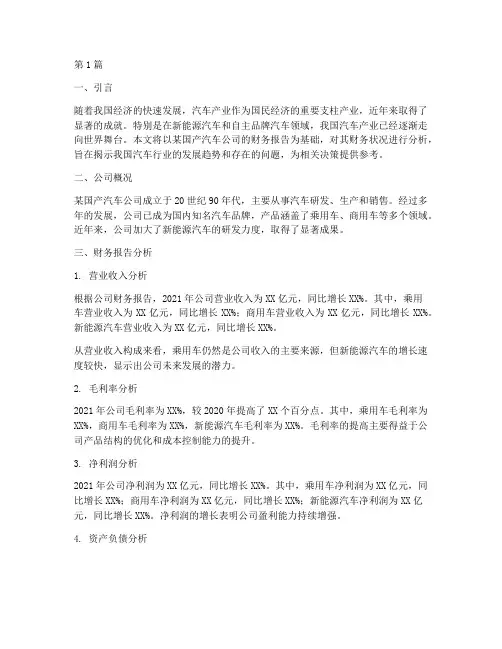 第1篇

一、引言

随着我国经济的快速发展，汽车产业作为国民经济的重要支柱产业，近年来取得了显著的成就。特别是在新能源汽车和自主品牌汽车领域，我国汽车产业已经逐渐走向世界舞台。本文将以某国产汽车公司的财务报告为基础，对其财务状况进行分析，旨在揭示我国汽车行业的发展趋势和存在的问题，为相关决策提供参考。

二、公司概况

某国产汽车公司成立于20世纪90年代，主要从事汽车研发、生产和销售。经过多年的发展，公司已成为国内知名汽车品牌，产品涵盖了乘用车、商用车等多个领域。近年来，公司加大了新能源汽车的研发力度，取得了显著成果。

三、财务报告分析

1. 营业收入分析

根据公司财务报告，2021年公司营业收入为XX亿元，同比增长XX%。其中，乘用车营业收入为XX亿元，同比增长XX%；商用车营业收入为XX亿元，同比增长XX%。新能源汽车营业收入为XX亿元，同比增长XX%。

从营业收入构成来看，乘用车仍然是公司收入的主要来源，但新能源汽车的增长速度较快，显示出公司未来发展的潜力。

2. 毛利率分析

2021年公司毛利率为XX%，较2020年提高了XX个百分点。其中，乘用车毛利率为XX%，商用车毛利率为XX%，新能源汽车毛利率为XX%。毛利率的提高主要得益于公司产品结构的优化和成本控制能力的提升。

3. 净利润分析

2021年公司净利润为XX亿元，同比增长XX%。其中，乘用车净利润为XX亿元，同比增长XX%；商用车净利润为XX亿元，同比增长XX%；新能源汽车净利润为XX亿元，同比增长XX%。净利润的增长表明公司盈利能力持续增强。

4. 资产负债分析